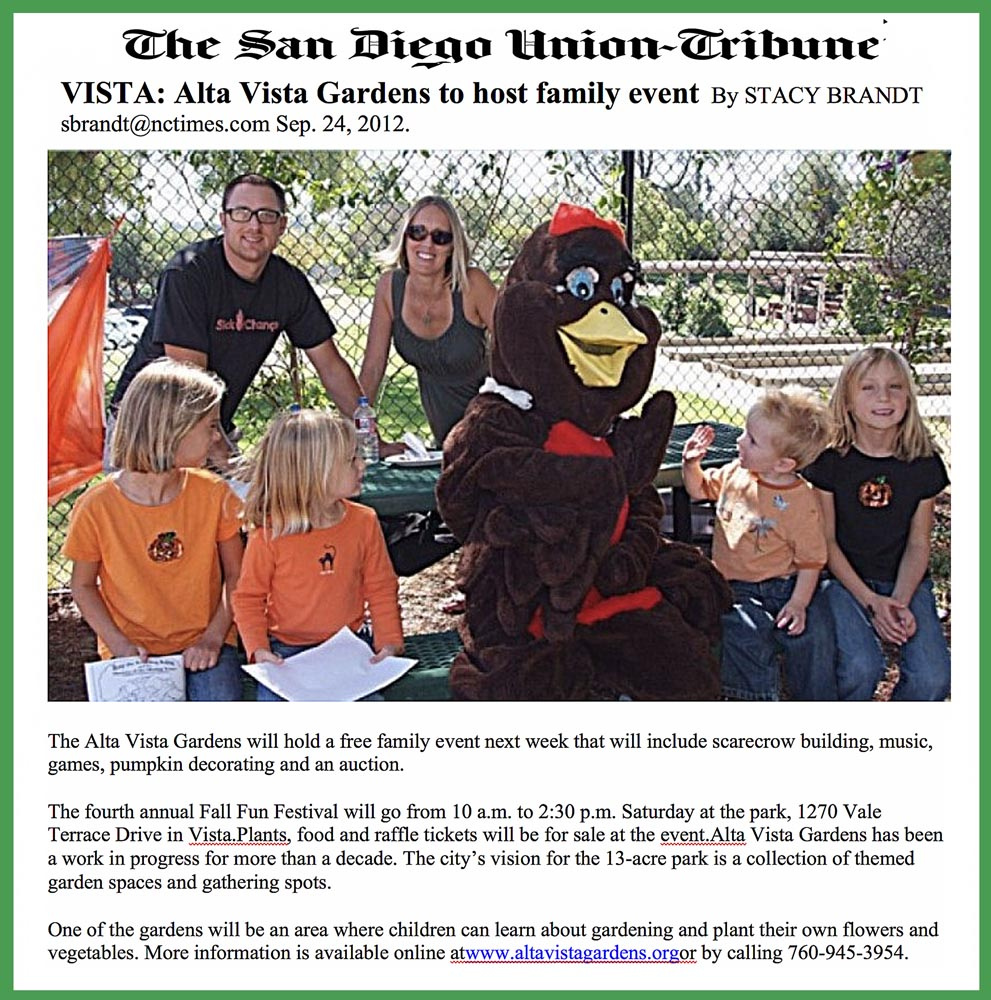 The San Diego Union-Tribune

VISTA: Alta Vista Gardens to host family event By STACY BRANDT sbrandt@nctimes.com Sep. 24, 2012.

Sick Change

The Alta Vista Gardens will hold a free family event next week that will include scarecrow building, music, games, pumpkin decorating and an auction.

The fourth annual Fall Fun Festival will go from 10 a.m. to 2:30 p.m. Saturday at the park, 1270 Vale Terrace Drive in Vista.Plants, food and raffle tickets will be for sale at the event.Alta Vista Gardens has been a work in progress for more than a decade. The city's vision for the 13-acre park is a collection of themed garden spaces and gathering spots.

One of the gardens will be an area where children can learn about gardening and plant their own flowers and vegetables. More information is available online atwww.altavistagardens.orgor by calling 760-945-3954.